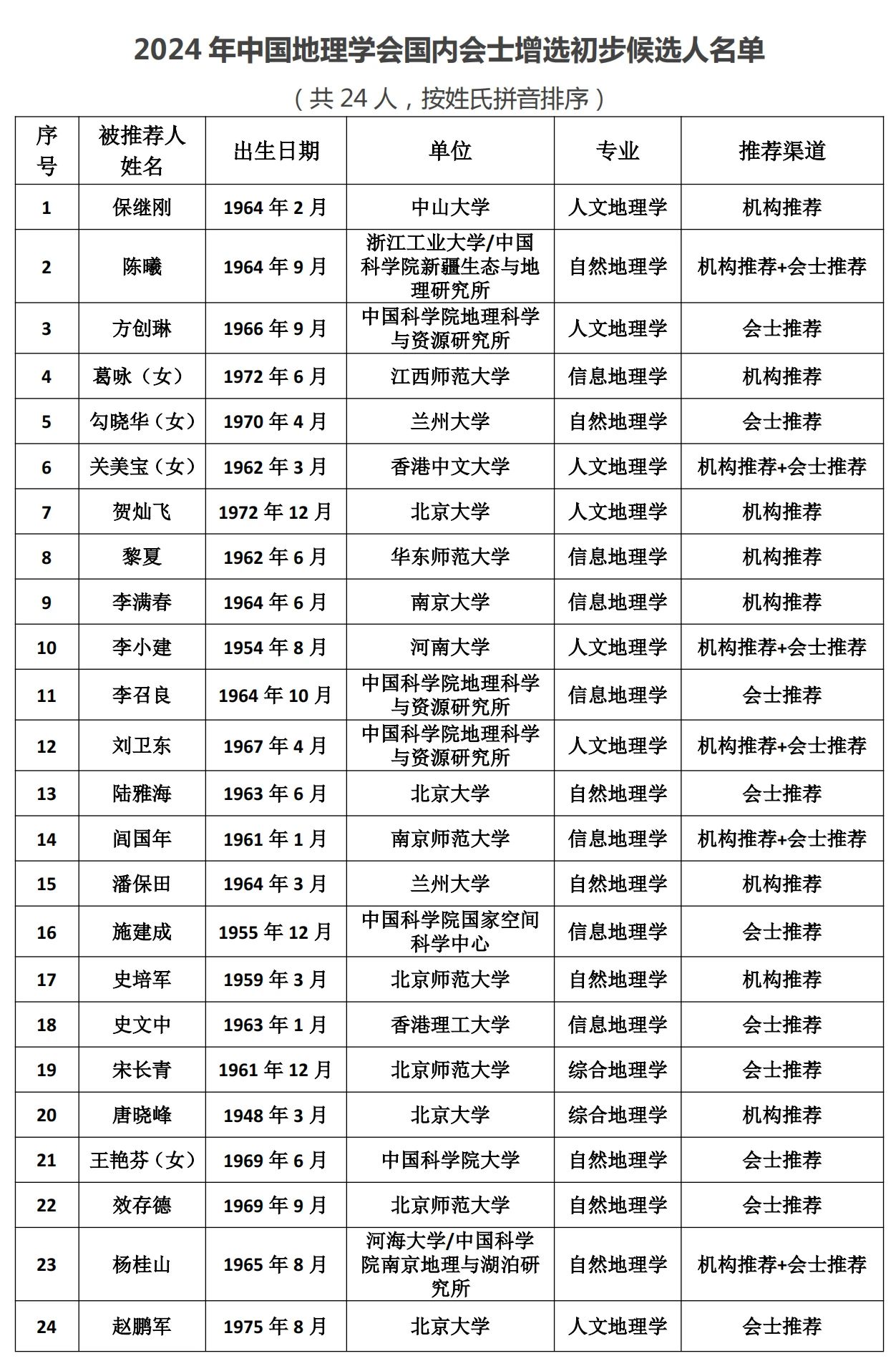 2024 年中国地理学会国内会士增选初步候选人名单

（共 24 人，按姓氏拼音排序）

| 序号 | 被推荐人姓名 | 出生日期 | 单位 | 专业 | 推荐渠道 |
|---|---|---|---|---|---|
| 1 | 保继刚 | 1964 年 2 月 | 中山大学 | 人文地理学 | 机构推荐 |
| 2 | 陈曦 | 1964 年 9 月 | 浙江工业大学/中国科学院新疆生态与地理研究所 | 自然地理学 | 机构推荐+会士推荐 |
| 3 | 方创琳 | 1966 年 9 月 | 中国科学院地理科学与资源研究所 | 人文地理学 | 会士推荐 |
| 4 | 葛咏（女） | 1972 年 6 月 | 江西师范大学 | 信息地理学 | 机构推荐 |
| 5 | 勾晓华（女） | 1970 年 4 月 | 兰州大学 | 自然地理学 | 会士推荐 |
| 6 | 关美宝（女） | 1962 年 3 月 | 香港中文大学 | 人文地理学 | 机构推荐+会士推荐 |
| 7 | 贺灿飞 | 1972 年 12 月 | 北京大学 | 人文地理学 | 机构推荐 |
| 8 | 黎夏 | 1962 年 6 月 | 华东师范大学 | 信息地理学 | 机构推荐 |
| 9 | 李满春 | 1964 年 6 月 | 南京大学 | 信息地理学 | 机构推荐 |
| 10 | 李小建 | 1954 年 8 月 | 河南大学 | 人文地理学 | 机构推荐+会士推荐 |
| 11 | 李召良 | 1964 年 10 月 | 中国科学院地理科学与资源研究所 | 信息地理学 | 会士推荐 |
| 12 | 刘卫东 | 1967 年 4 月 | 中国科学院地理科学与资源研究所 | 人文地理学 | 机构推荐+会士推荐 |
| 13 | 陆雅海 | 1963 年 6 月 | 北京大学 | 自然地理学 | 会士推荐 |
| 14 | 闾国年 | 1961 年 1 月 | 南京师范大学 | 信息地理学 | 机构推荐+会士推荐 |
| 15 | 潘保田 | 1964 年 3 月 | 兰州大学 | 自然地理学 | 机构推荐 |
| 16 | 施建成 | 1955 年 12 月 | 中国科学院国家空间科学中心 | 信息地理学 | 会士推荐 |
| 17 | 史培军 | 1959 年 3 月 | 北京师范大学 | 自然地理学 | 机构推荐 |
| 18 | 史文中 | 1963 年 1 月 | 香港理工大学 | 信息地理学 | 会士推荐 |
| 19 | 宋长青 | 1961 年 12 月 | 北京师范大学 | 综合地理学 | 会士推荐 |
| 20 | 唐晓峰 | 1948 年 3 月 | 北京大学 | 综合地理学 | 机构推荐 |
| 21 | 王艳芬（女） | 1969 年 6 月 | 中国科学院大学 | 自然地理学 | 会士推荐 |
| 22 | 效存德 | 1969 年 9 月 | 北京师范大学 | 自然地理学 | 会士推荐 |
| 23 | 杨桂山 | 1965 年 8 月 | 河海大学/中国科学院南京地理与湖泊研究所 | 自然地理学 | 机构推荐+会士推荐 |
| 24 | 赵鹏军 | 1975 年 8 月 | 北京大学 | 人文地理学 | 会士推荐 |